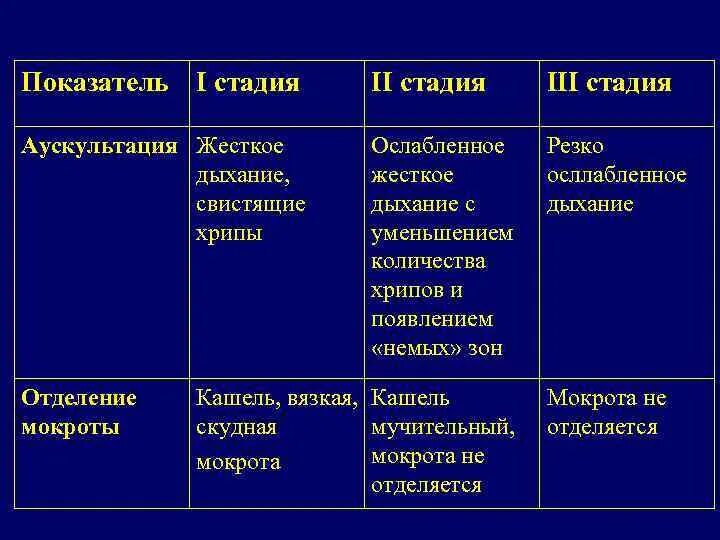 | Показатель | I стадия | II стадия | III стадия |
|---|---|---|---|
| Аускультация | Жесткое дыхание, свистящие хрипы | Ослабленное жесткое дыхание с уменьшением количества хрипов и появлением «немых» зон | Резко осллабленное дыхание |
| Отделение мокроты | Кашель, вязкая, скудная мокрота | Кашель мучительный, мокрота не отделяется | Мокрота не отделяется |